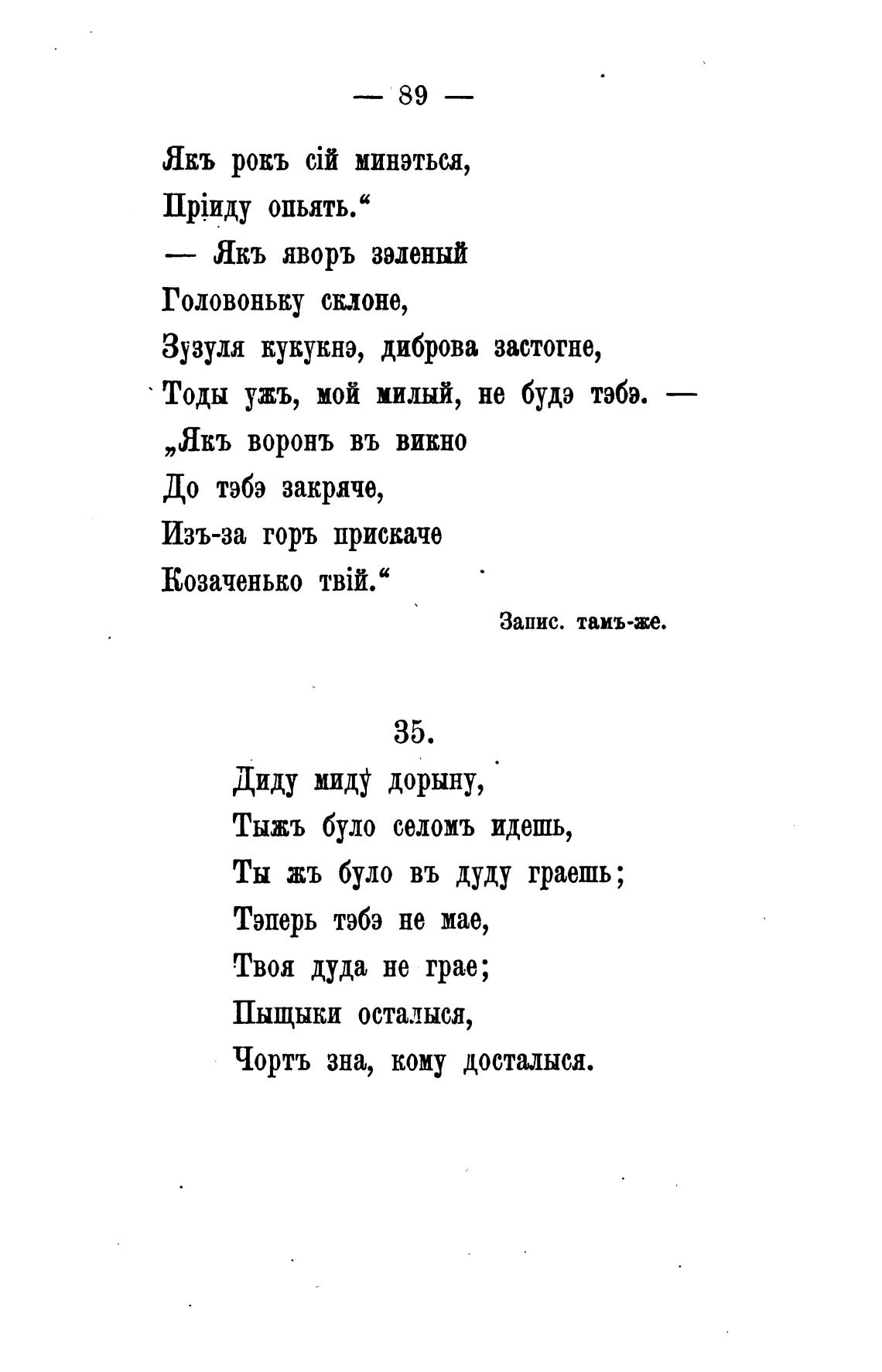 — 89 —

Якъ рокъ сій минэться,
Пріиду опьять.“
— Якъ яворъ зэленый
Головоньку склоне,
Зузуля кукукнэ, диброва застогне,
Тоды ужъ, мой милый, не будэ тэбэ. —
„Якъ воронъ въ викно
До тэбэ закряче,
Изъ-за горъ прискаче
Козаченько твій.“

Запис. тамъ-же.

35.

Диду миду дорыну,
Тыжъ було селомъ идешь,
Ты жъ було въ дуду граешь;
Тэперь тэбэ не мае,
Твоя дуда не грае;
Пыщыки осталыся,
Чортъ зна, кому досталыся.